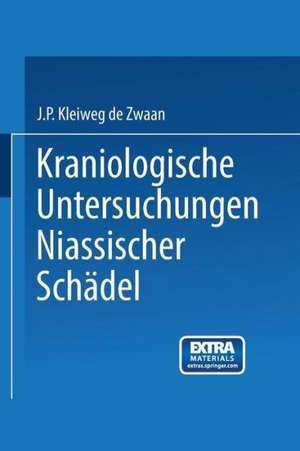 J.P. Kleiweg de Zwaan

Kraniologische Untersuchungen Niassischer Schädel

EXTRA
MATERIALS
extras.springer.com